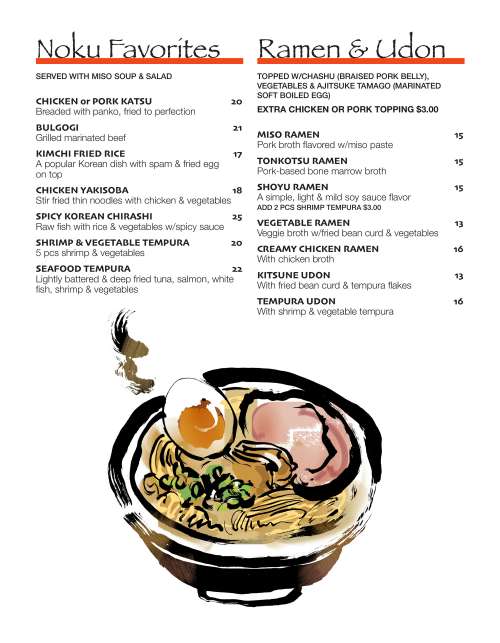 Noku Favorites

SERVED WITH MISO SOUP & SALAD

CHICKEN or PORK KATSU 20
Breaded with panko, fried to perfection

BULGOGI 21
Grilled marinated beef

KIMCHI FRIED RICE 17
A popular Korean dish with spam & fried egg on top

CHICKEN YAKISOBA 18
Stir fried thin noodles with chicken & vegetables

SPICY KOREAN CHIRASHI 25
Raw fish with rice & vegetables w/spicy sauce

SHRIMP & VEGETABLE TEMPURA 20
5 pcs shrimp & vegetables

SEAFOOD TEMPURA 22
Lightly battered & deep fried tuna, salmon, white fish, shrimp & vegetables

Ramen & Udon

TOPPED W/CHASHU (BRAISED PORK BELLY), VEGETABLES & AJITSUKE TAMAGO (MARINATED SOFT BOILED EGG)

EXTRA CHICKEN OR PORK TOPPING $3.00

MISO RAMEN 15
Pork broth flavored w/miso paste

TONKOTSU RAMEN 15
Pork-based bone marrow broth

SHOYU RAMEN 15
A simple, light & mild soy sauce flavor
ADD 2 PCS SHRIMP TEMPURA $3.00

VEGETABLE RAMEN 13
Veggie broth w/fried bean curd & vegetables

CREAMY CHICKEN RAMEN 16
With chicken broth

KITSUNE UDON 13
With fried bean curd & tempura flakes

TEMPURA UDON 16
With shrimp & vegetable tempura